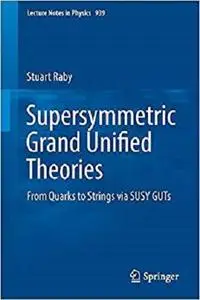 Lecture Notes in Physics 939

Stuart Raby

Supersymmetric Grand Unified Theories

From Quarks to Strings via SUSY GUTs

Springer